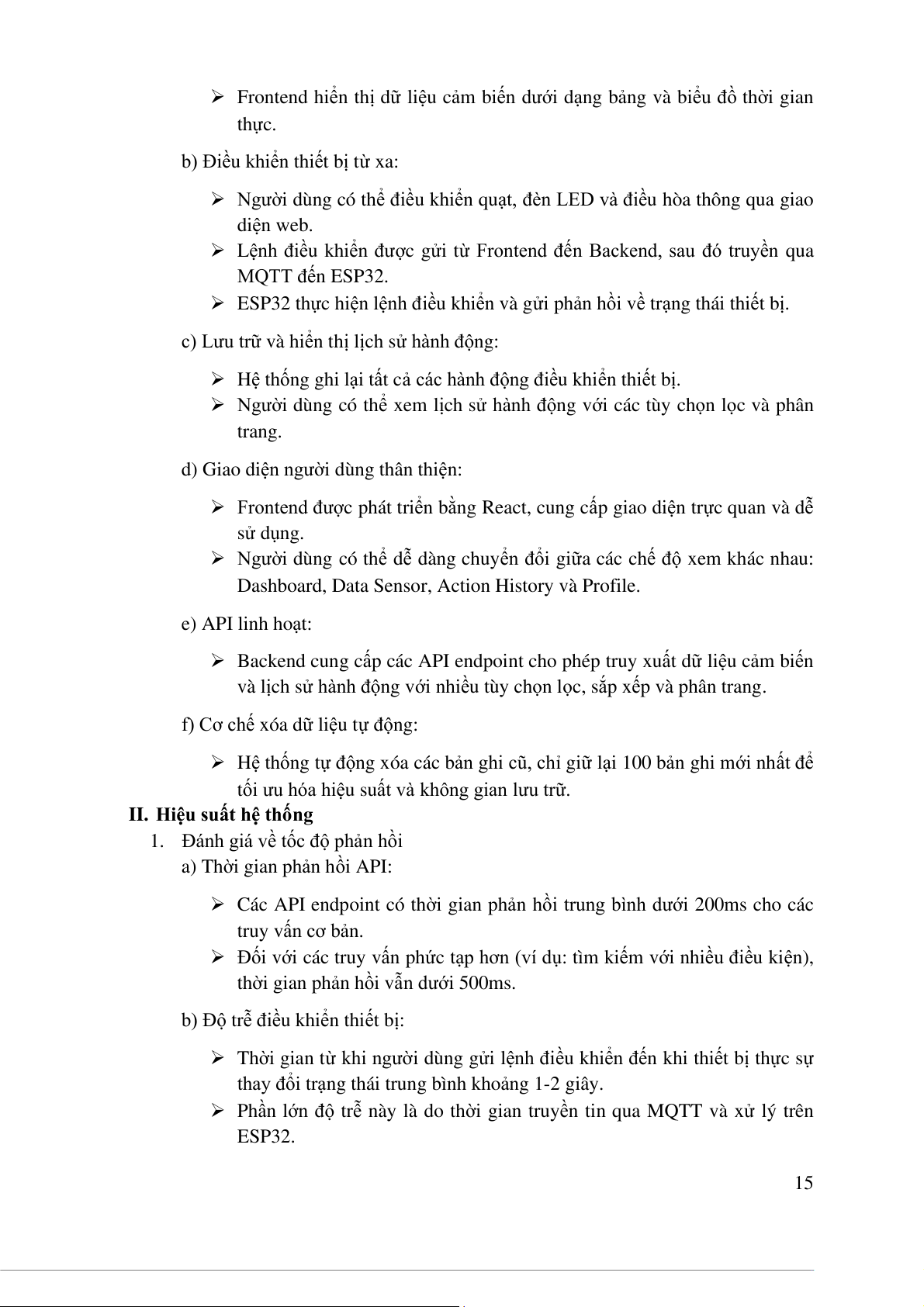 ➢ Frontend hiển thị dữ liệu cảm biến dưới dạng bảng và biểu đồ thời gian thực.

b) Điều khiển thiết bị từ xa:

➢ Người dùng có thể điều khiển quạt, đèn LED và điều hòa thông qua giao diện web.
➢ Lệnh điều khiển được gửi từ Frontend đến Backend, sau đó truyền qua MQTT đến ESP32.
➢ ESP32 thực hiện lệnh điều khiển và gửi phản hồi về trạng thái thiết bị.

c) Lưu trữ và hiển thị lịch sử hành động:

➢ Hệ thống ghi lại tất cả các hành động điều khiển thiết bị.
➢ Người dùng có thể xem lịch sử hành động với các tùy chọn lọc và phân trang.

d) Giao diện người dùng thân thiện:

➢ Frontend được phát triển bằng React, cung cấp giao diện trực quan và dễ sử dụng.
➢ Người dùng có thể dễ dàng chuyển đổi giữa các chế độ xem khác nhau: Dashboard, Data Sensor, Action History và Profile.

e) API linh hoạt:

➢ Backend cung cấp các API endpoint cho phép truy xuất dữ liệu cảm biến và lịch sử hành động với nhiều tùy chọn lọc, sắp xếp và phân trang.

f) Cơ chế xóa dữ liệu tự động:

➢ Hệ thống tự động xóa các bản ghi cũ, chỉ giữ lại 100 bản ghi mới nhất để tối ưu hóa hiệu suất và không gian lưu trữ.

II. Hiệu suất hệ thống
1. Đánh giá về tốc độ phản hồi
a) Thời gian phản hồi API:

➢ Các API endpoint có thời gian phản hồi trung bình dưới 200ms cho các truy vấn cơ bản.
➢ Đối với các truy vấn phức tạp hơn (ví dụ: tìm kiếm với nhiều điều kiện), thời gian phản hồi vẫn dưới 500ms.

b) Độ trễ điều khiển thiết bị:

➢ Thời gian từ khi người dùng gửi lệnh điều khiển đến khi thiết bị thực sự thay đổi trạng thái trung bình khoảng 1-2 giây.
➢ Phần lớn độ trễ này là do thời gian truyền tin qua MQTT và xử lý trên ESP32.

15